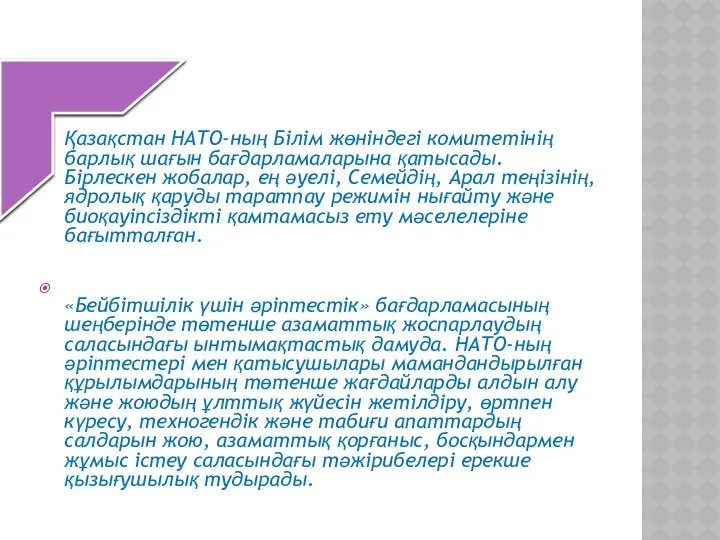 Қазақстан НАТО-ның Білім жөніндегі комитетінің барлық шағын бағдарламаларына қатысады. Бірлескен жобалар, ең әуелі, Семейдің, Арал теңізінің, ядролық қаруды таратпау режимін нығайту және биоқауіпсіздікті қамтамасыз ету мәселелеріне бағытталған.

«Бейбітшілік үшін әріптестік» бағдарламасының шеңберінде төтенше азаматтық жоспарлаудың саласындағы ынтымақтастық дамуда. НАТО-ның әріптестері мен қатысушылары мамандандырылған құрылымдарының төтенше жағдайларды алдын алу және жоюдың ұлттық жүйесін жетілдіру, өртпен күресу, техногендік және табиғи апаттардың салдарын жою, азаматтық қорғаныс, босқындармен жұмыс істеу саласындағы тәжірибелері ерекше қызығушылық тудырады.